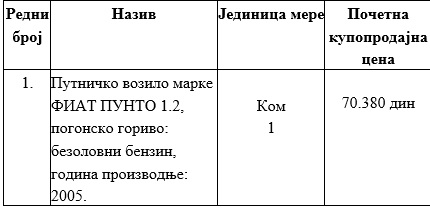 | Редни број | Назив | Јединица мере | Почетна купопродајна цена |
|---|---|---|---|
| 1. | Путничко возило марке ФИАТ ПУНТО 1.2, погонско гориво: безоловни бензин, година производње: 2005. | Ком 1 | 70.380 дин |